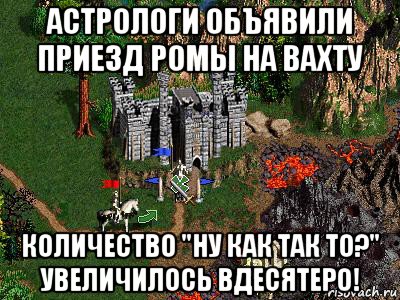 АСТРОЛОГИ ОБЪЯВИЛИ ПРИЕЗД РОМЫ НА ВАХТУ

КОЛИЧЕСТВО "НУ КАК ТАК ТО?" УВЕЛИЧИЛОСЬ ВДЕСЯТЕРО!

risovach.ru